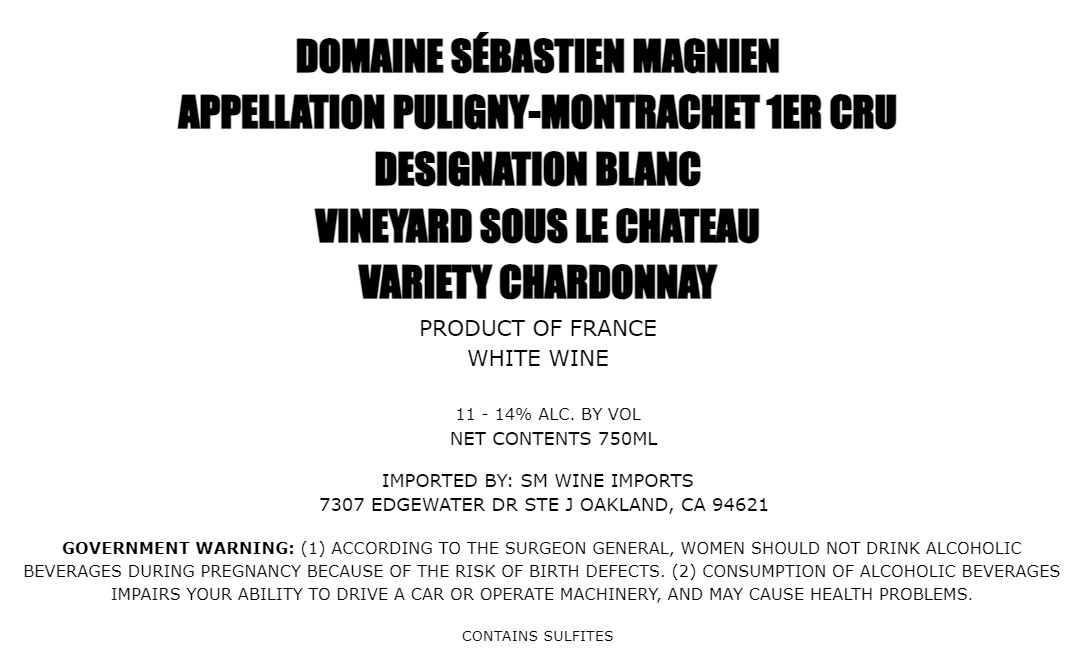 DOMAINE SÉBASTIEN MAGNIEN
APPELLATION PULIGNY-MONTRACHET 1ER CRU
DESIGNATION BLANC
VINEYARD SOUS LE CHATEAU
VARIETY CHARDONNAY

PRODUCT OF FRANCE
WHITE WINE

11 - 14% ALC. BY VOL
NET CONTENTS 750ML

IMPORTED BY: SM WINE IMPORTS
7307 EDGEWATER DR STE J OAKLAND, CA 94621

GOVERNMENT WARNING: (1) ACCORDING TO THE SURGEON GENERAL, WOMEN SHOULD NOT DRINK ALCOHOLIC BEVERAGES DURING PREGNANCY BECAUSE OF THE RISK OF BIRTH DEFECTS. (2) CONSUMPTION OF ALCOHOLIC BEVERAGES IMPAIRS YOUR ABILITY TO DRIVE A CAR OR OPERATE MACHINERY, AND MAY CAUSE HEALTH PROBLEMS.

CONTAINS SULFITES